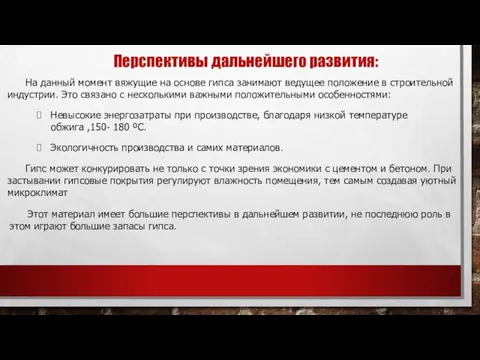 Перспективы дальнейшего развития:

На данный момент вяжущие на основе гипса занимают ведущее положение в строительной индустрии. Это связано с несколькими важными положительными особенностями:

Невысокие энергозатраты при производстве, благодаря низкой температуре обжига ,150- 180 ºС.

Экологичность производства и самих материалов.

Гипс может конкурировать не только с точки зрения экономики с цементом и бетоном. При застывании гипсовые покрытия регулируют влажность помещения, тем самым создавая уютный микроклимат

Этот материал имеет большие перспективы в дальнейшем развитии, не последнюю роль в этом играют большие запасы гипса.